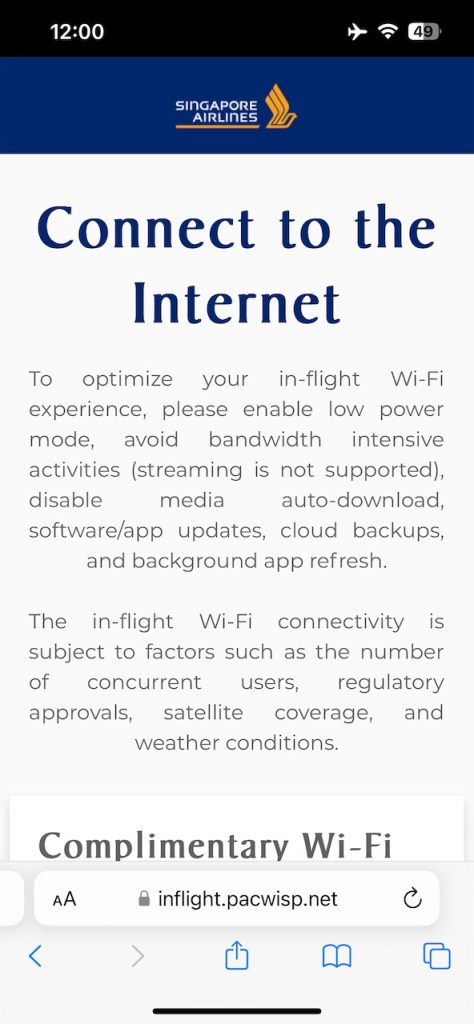 12:00

49

SINGAPORE AIRLINES

Connect to the Internet

To optimize your in-flight Wi-Fi experience, please enable low power mode, avoid bandwidth intensive activities (streaming is not supported), disable media auto-download, software/app updates, cloud backups, and background app refresh.

The in-flight Wi-Fi connectivity is subject to factors such as the number of concurrent users, regulatory approvals, satellite coverage, and weather conditions.

Complimentary Wi-Fi

AA inflight.pacwisp.net